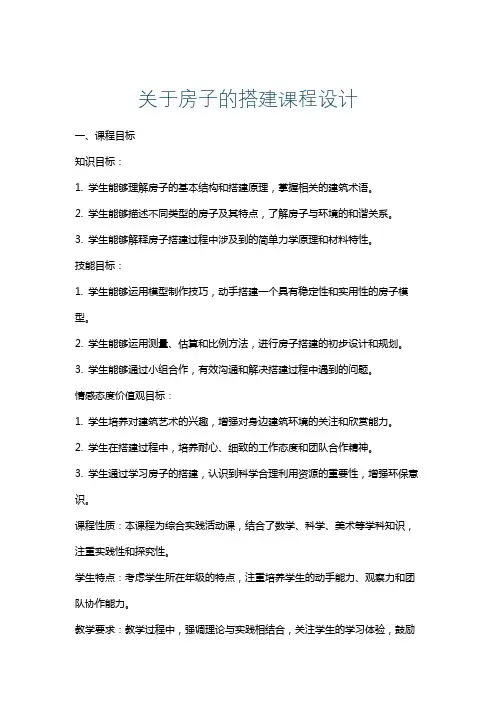 关于房子的搭建课程设计

一、课程目标

知识目标：

1. 学生能够理解房子的基本结构和搭建原理，掌握相关的建筑术语。

2. 学生能够描述不同类型的房子及其特点，了解房子与环境的和谐关系。

3. 学生能够解释房子搭建过程中涉及到的简单力学原理和材料特性。

技能目标：

1. 学生能够运用模型制作技巧，动手搭建一个具有稳定性和实用性的房子模型。

2. 学生能够运用测量、估算和比例方法，进行房子搭建的初步设计和规划。

3. 学生能够通过小组合作，有效沟通和解决搭建过程中遇到的问题。

情感态度价值观目标：

1. 学生培养对建筑艺术的兴趣，增强对身边建筑环境的关注和欣赏能力。

2. 学生在搭建过程中，培养耐心、细致的工作态度和团队合作精神。

3. 学生通过学习房子的搭建，认识到科学合理利用资源的重要性，增强环保意识。

课程性质：本课程为综合实践活动课，结合了数学、科学、美术等学科知识，注重实践性和探究性。

学生特点：考虑学生所在年级的特点，注重培养学生的动手能力、观察力和团队协作能力。

教学要求：教学过程中，强调理论与实践相结合，关注学生的学习体验，鼓励